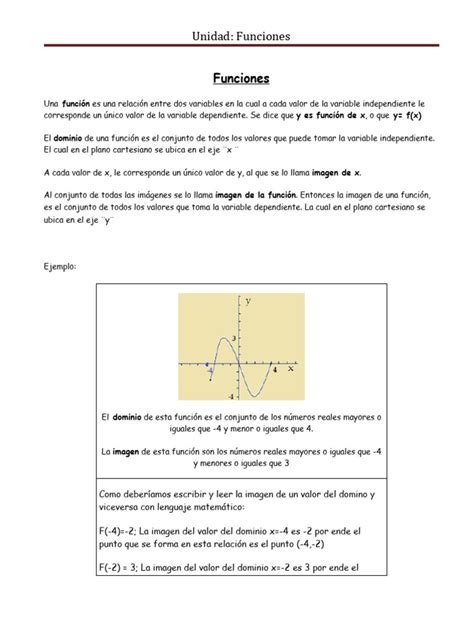 Unidad: Funciones

Funciones

Una función es una relación entre dos variables en la cual a cada valor de la variable independiente le corresponde un único valor de la variable dependiente. Se dice que y es función de x, o que y= f(x)

El dominio de una función es el conjunto de todos los valores que puede tomar la variable independiente. El cual en el plano cartesiano se ubica en el eje ¨x¨

A cada valor de x, le corresponde un único valor de y, al que se lo llama imagen de x.

Al conjunto de todas las imágenes se lo llama imagen de la función. Entonces la imagen de una función, es el conjunto de todos los valores que toma la variable dependiente. La cual en el plano cartesiano se ubica en el eje ¨y¨

Ejemplo:

y
3
-4
4
x
-4

El dominio de esta función es el conjunto de los números reales mayores o iguales que -4 y menor o iguales que 4.

La imagen de esta función son los números reales mayores o iguales que -4 y menores o iguales que 3

Como deberíamos escribir y leer la imagen de un valor del domino y viceversa con lenguaje matemático:

F(-4)=-2; La imagen del valor del dominio x=-4 es -2 por ende el punto que se forma en esta relación es el punto (-4,-2)

F(-2) = 3; La imagen del valor del dominio x=-2 es 3 por ende el